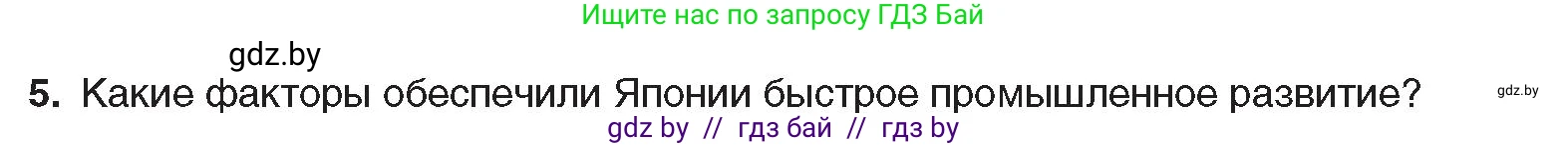 Ищите нас по запросу ГДЗ Бай

gdz.by

5. Какие факторы обеспечили Японии быстрое промышленное развитие?

gdz.by

gdz by // гдз бай // гдз by